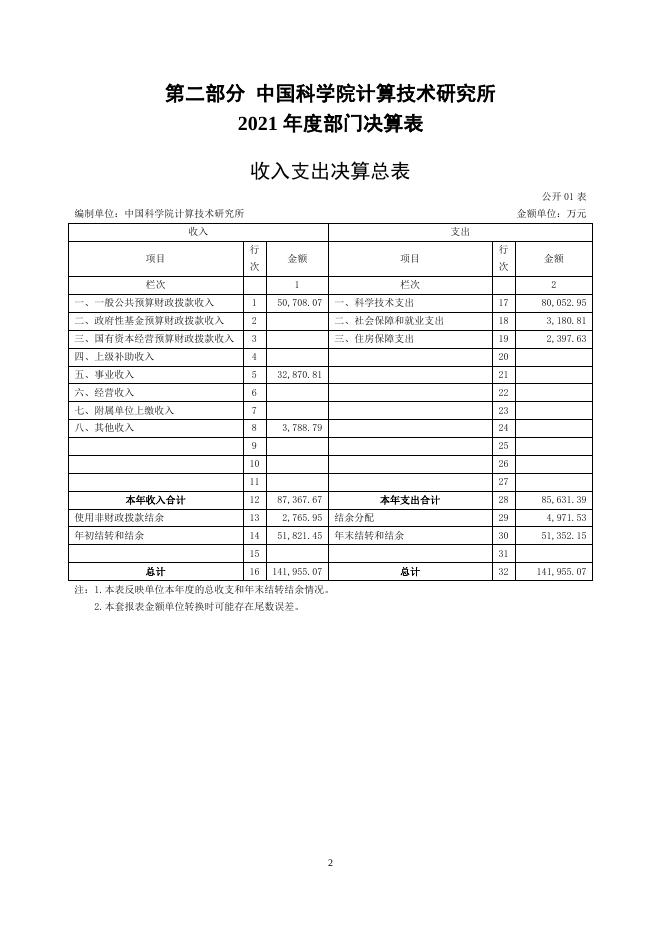 第二部分 中国科学院计算技术研究所
2021 年度部门决算表

收入支出决算总表

公开 01 表

编制单位：中国科学院计算技术研究所

金额单位：万元

| 收入 | | | 支出 | | |
|---|---|---|---|---|---|
| 项目 | 行次 | 金额 | 项目 | 行次 | 金额 |
| 栏次 | | 1 | 栏次 | | 2 |
| 一、一般公共预算财政拨款收入 | 1 | 50,708.07 | 一、科学技术支出 | 17 | 80,052.95 |
| 二、政府性基金预算财政拨款收入 | 2 | | 二、社会保障和就业支出 | 18 | 3,180.81 |
| 三、国有资本经营预算财政拨款收入 | 3 | | 三、住房保障支出 | 19 | 2,397.63 |
| 四、上级补助收入 | 4 | | | 20 | |
| 五、事业收入 | 5 | 32,870.81 | | 21 | |
| 六、经营收入 | 6 | | | 22 | |
| 七、附属单位上缴收入 | 7 | | | 23 | |
| 八、其他收入 | 8 | 3,788.79 | | 24 | |
| | 9 | | | 25 | |
| | 10 | | | 26 | |
| | 11 | | | 27 | |
| 本年收入合计 | 12 | 87,367.67 | 本年支出合计 | 28 | 85,631.39 |
| 使用非财政拨款结余 | 13 | 2,765.95 | 结余分配 | 29 | 4,971.53 |
| 年初结转和结余 | 14 | 51,821.45 | 年末结转和结余 | 30 | 51,352.15 |
| | 15 | | | 31 | |
| 总计 | 16 | 141,955.07 | 总计 | 32 | 141,955.07 |

注：1.本表反映单位本年度的总收支和年末结转结余情况。
2.本套报表金额单位转换时可能存在尾数误差。

2